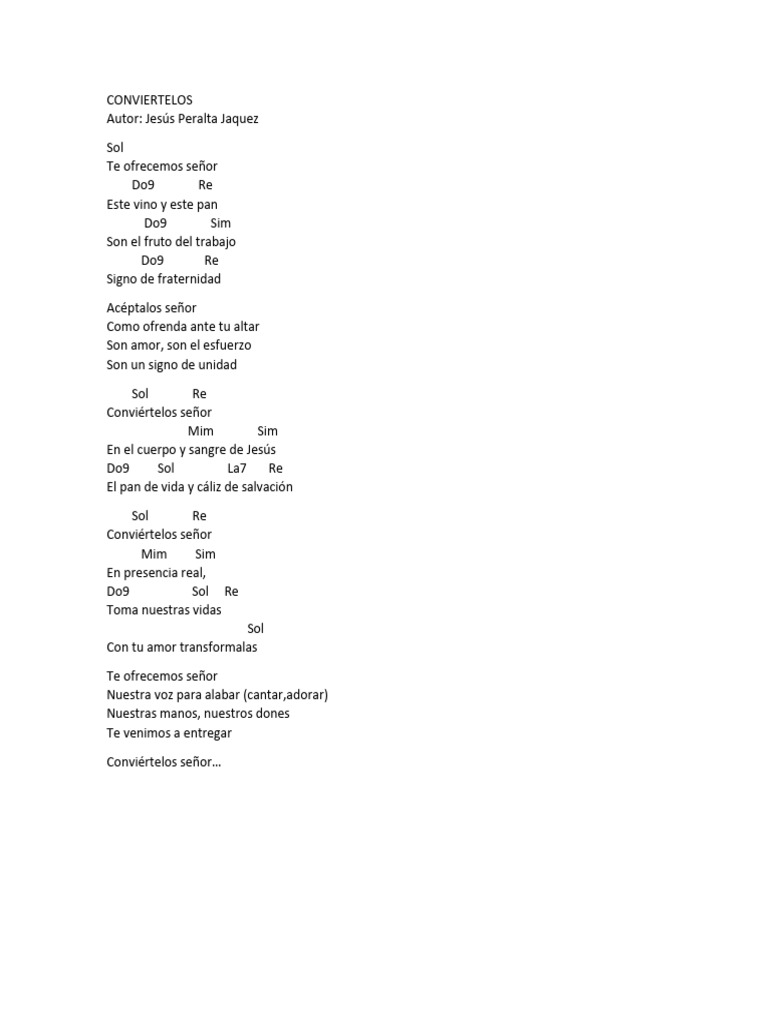 CONVIERTELOS
Autor: Jesús Peralta Jaquez

Sol
Te ofrecemos señor
Do9 Re
Este vino y este pan
Do9 Sim
Son el fruto del trabajo
Do9 Re
Signo de fraternidad

Acéptalos señor
Como ofrenda ante tu altar
Son amor, son el esfuerzo
Son un signo de unidad

Sol Re
Conviértelos señor
Mim Sim
En el cuerpo y sangre de Jesús
Do9 Sol La7 Re
El pan de vida y cáliz de salvación

Sol Re
Conviértelos señor
Mim Sim
En presencia real,
Do9 Sol Re
Toma nuestras vidas
Sol
Con tu amor transformalas

Te ofrecemos señor
Nuestra voz para alabar (cantar,adorar)
Nuestras manos, nuestros dones
Te venimos a entregar

Conviértelos señor...